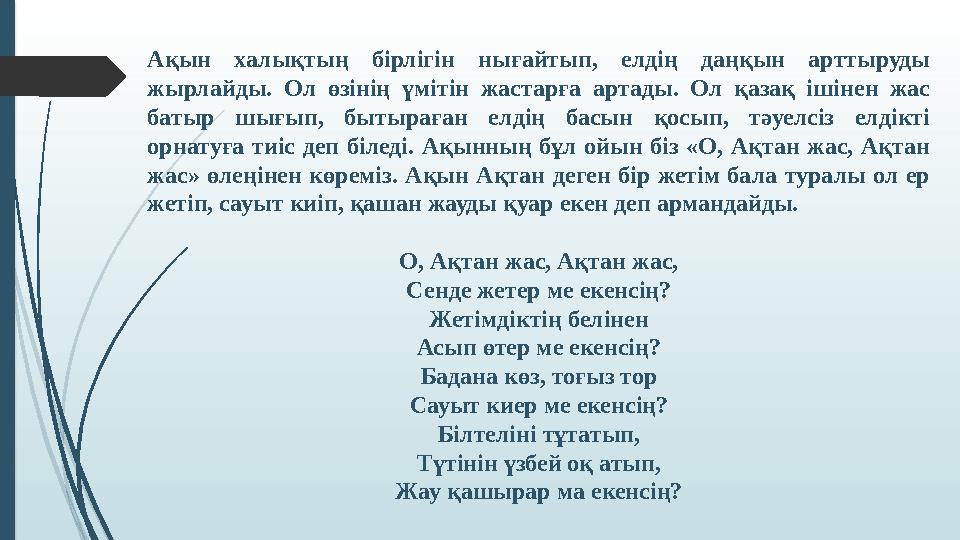 Ақын халықтың бірлігін нығайтып, елдің даңқын арттыруды жырлайды. Ол өзінің үмітін жастарға артады. Ол қазақ ішінен жас батыр шығып, бытыраған елдің басын қосып, тәуелсіз елдікті орнатуға тиіс деп біледі. Ақынның бұл ойын біз «О, Ақтан жас, Ақтан жас» өлеңінен көреміз. Ақын Ақтан деген бір жетім бала туралы ол ер жетіп, сауыт киіп, қашан жауды қуар екен деп армандайды.

О, Ақтан жас, Ақтан жас,
Сенде жетер ме екенсің?
Жетімдіктің белінен
Асып өтер ме екенсің?
Бадана көз, тоғыз тор
Сауыт киер ме екенсің?
Білтеліні тұтатып,
Түтінін үзбей оқ атып,
Жау қашырар ма екенсің?